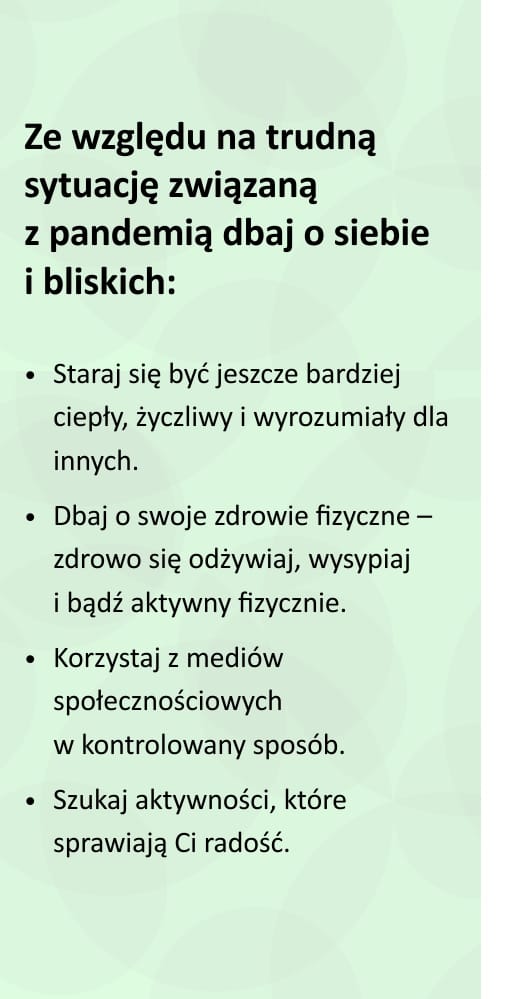 Ze względu na trudną sytuację związaną z pandemią dbaj o siebie i bliskich:

• Staraj się być jeszcze bardziej ciepły, życzliwy i wyrozumiały dla innych.

• Dbaj o swoje zdrowie fizyczne – zdrowo się odżywiaj, wysypiaj i bądź aktywny fizycznie.

• Korzystaj z mediów społecznościowych w kontrolowany sposób.

• Szukaj aktywności, które sprawiają Ci radość.